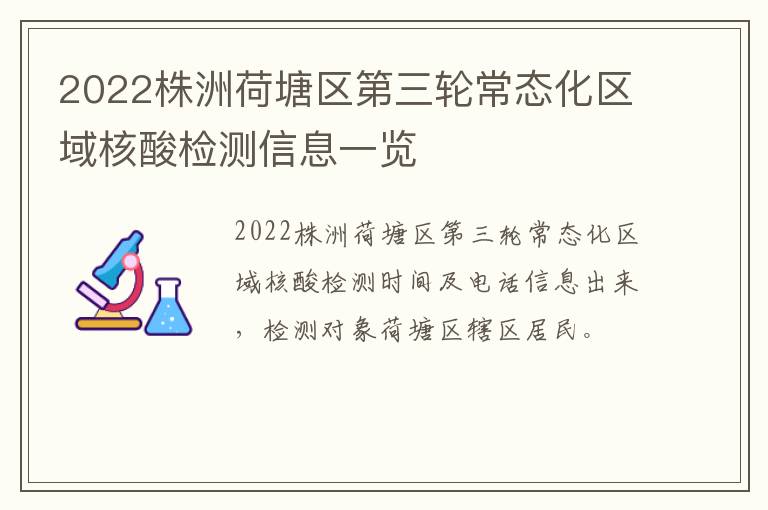 2022株洲荷塘区第三轮常态化区域核酸检测信息一览

2022株洲荷塘区第三轮常态化区域核酸检测时间及电话信息出来，检测对象荷塘区辖区居民。